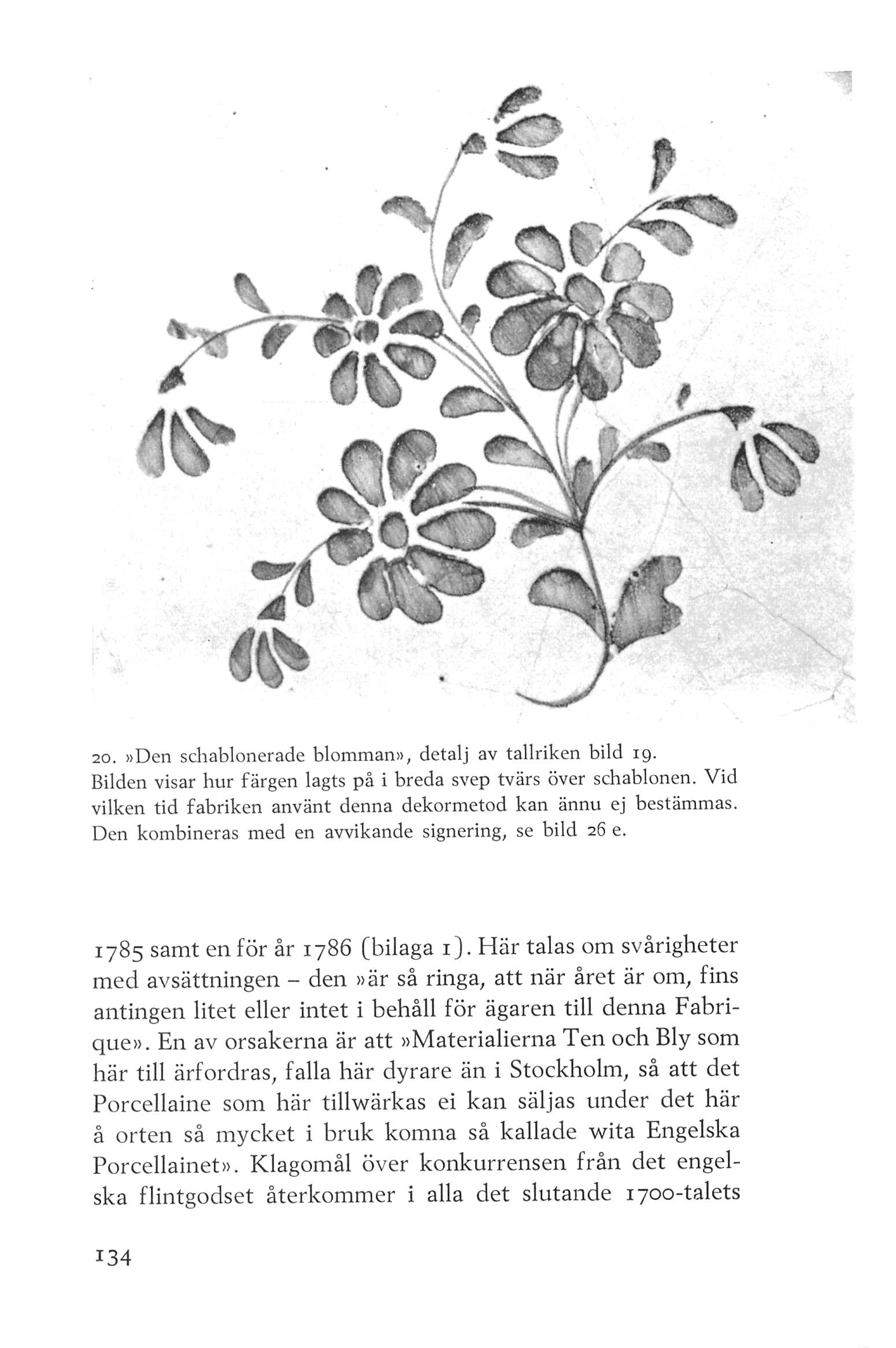 20. »Den schablonerade blomman», detalj av tallriken bild 19. Bilden visar hur färgen lagts på i breda svep tvärs över schablonen. Vid vilken tid fabriken använt denna dekormetod kan ännu ej bestämmas. Den kombineras med en avvikande signering, se bild 26 e.

1785 samt en för år 1786 (bilaga 1). Här talas om svårigheter med avsättningen – den »är så ringa, att när året är om, fins antingen litet eller intet i behåll för ägaren till denna Fabrique». En av orsakerna är att »Materialierna Ten och Bly som här till ärfordras, falla här dyrare än i Stockholm, så att det Porcellaine som här tillwärkas ei kan säljas under det här å orten så mycket i bruk komna så kallade wita Engelska Porcellainet». Klagomål över konkurrensen från det engelska flintgodset återkommer i alla det slutande 1700-talets

134